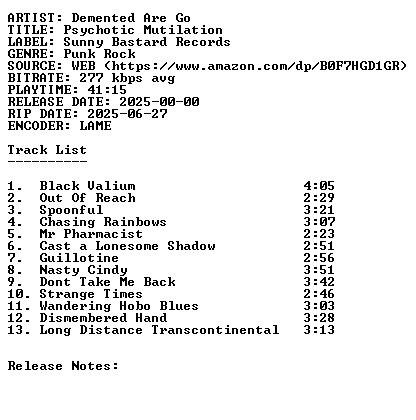 ARTIST: Demented Are Go
TITLE: Psychotic Mutilation
LABEL: Sunny Bastard Records
GENRE: Punk Rock
SOURCE: WEB (https://www.amazon.com/dp/B0F7HGD1GR)
BITRATE: 277 kbps avg
PLAYTIME: 41:15
RELEASE DATE: 2025-00-00
RIP DATE: 2025-06-27
ENCODER: LAME

Track List
----------

1. Black Valium 4:05
2. Out Of Reach 2:29
3. Spoonful 3:21
4. Chasing Rainbows 3:07
5. Mr Pharmacist 2:23
6. Cast a Lonesome Shadow 2:51
7. Guillotine 2:56
8. Nasty Cindy 3:51
9. Dont Take Me Back 3:42
10. Strange Times 2:46
11. Wandering Hobo Blues 3:03
12. Dismembered Hand 3:28
13. Long Distance Transcontinental 3:13

Release Notes: